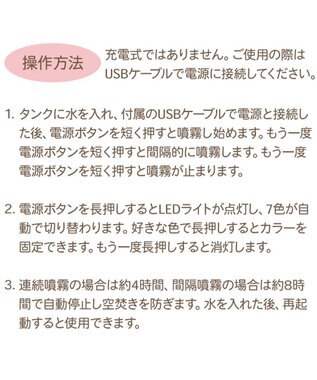 操作方法

充電式ではありません。ご使用の際はUSBケーブルで電源に接続してください。

1. タンクに水を入れ、付属のUSBケーブルで電源と接続した後、電源ボタンを短く押すと噴霧し始めます。もう一度電源ボタンを短く押すと間隔的に噴霧します。もう一度電源ボタンを短く押すと噴霧が止まります。

2. 電源ボタンを長押しするとLEDライトが点灯し、7色が自動で切り替わります。好きな色で長押しするとカラーを固定できます。もう一度長押しすると消灯します。

3. 連続噴霧の場合は約4時間、間隔噴霧の場合は約8時間で自動停止し空焚きを防ぎます。水を入れた後、再起動すると使用できます。